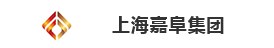 上海嘉阜集团